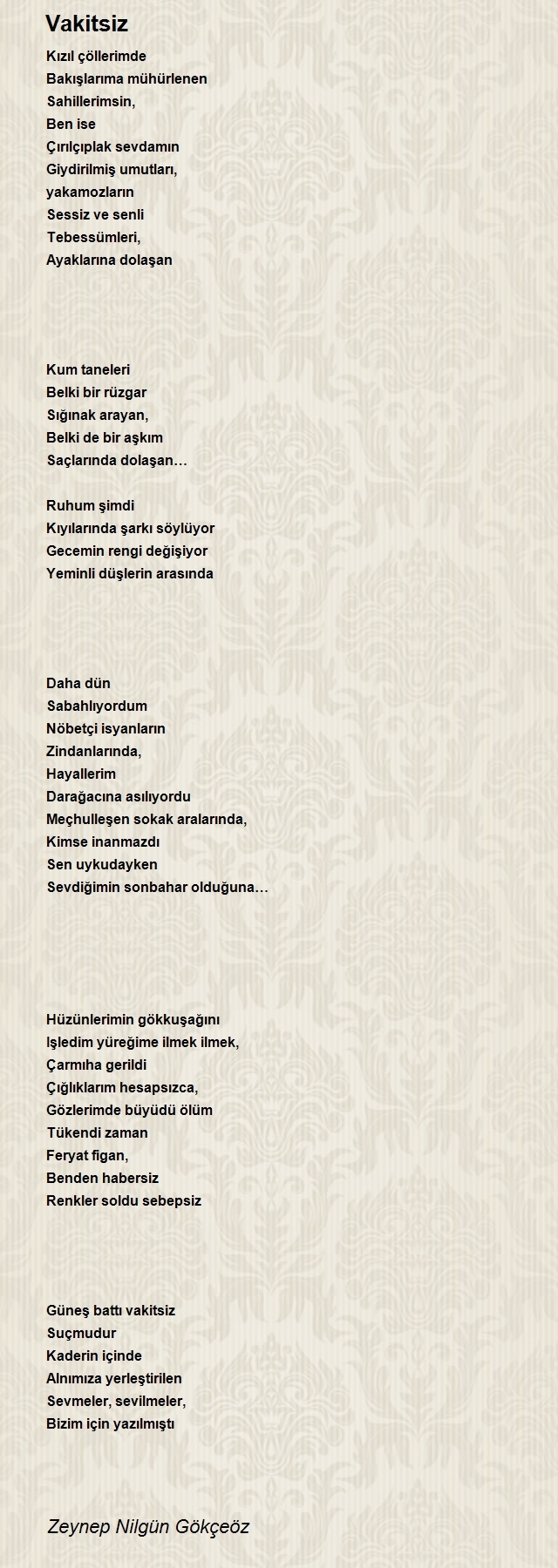 Vakitsiz

Kızıl çöllerimde
Bakışlarıma mühürlenen
Sahillerimsin,
Ben ise
Çırılçıplak sevdamın
Giydirilmiş umutları,
yakamozların
Sessiz ve senli
Tebessümleri,
Ayaklarına dolaşan

Kum taneleri
Belki bir rüzgar
Sığınak arayan,
Belki de bir aşkım
Saçlarında dolaşan…

Ruhum şimdi
Kıyılarında şarkı söylüyor
Gecemin rengi değişiyor
Yeminli düşlerin arasında

Daha dün
Sabahlıyordum
Nöbetçi isyanların
Zindanlarında,
Hayallerim
Darağacına asılıyordu
Meçhulleşen sokak aralarında,
Kimse inanmazdı
Sen uykudayken
Sevdiğimin sonbahar olduğuna…

Hüzünlerimin gökkuşağını
Işledim yüreğime ilmek ilmek,
Çarmıha gerildi
Çığlıklarım hesapsızca,
Gözlerimde büyüdü ölüm
Tükendi zaman
Feryat figan,
Benden habersiz
Renkler soldu sebepsiz

Güneş battı vakitsiz
Suçmudur
Kaderin içinde
Alnımıza yerleştirilen
Sevmeler, sevilmeler,
Bizim için yazılmıştı

Zeynep Nilgün Gökçeöz